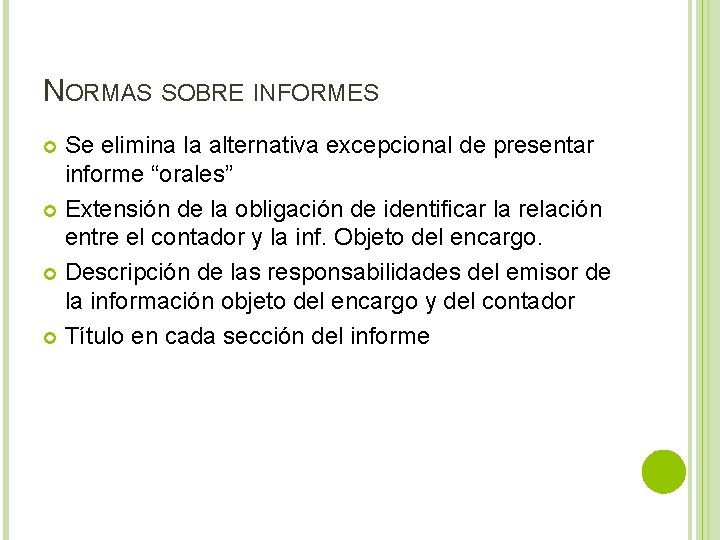 NORMAS SOBRE INFORMES

Se elimina la alternativa excepcional de presentar informe “orales”

Extensión de la obligación de identificar la relación entre el contador y la inf. Objeto del encargo.

Descripción de las responsabilidades del emisor de la información objeto del encargo y del contador

Título en cada sección del informe